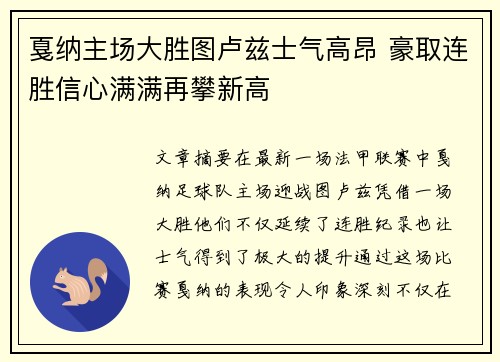 戛纳主场大胜图卢兹士气高昂 豪取连胜信心满满再攀新高

文章摘要在最新一场法甲联赛中戛纳足球队主场迎战图卢兹凭借一场大胜他们不仅延续了连胜纪录也让士气得到了极大的提升通过这场比赛戛纳的表现令人印象深刻不仅在